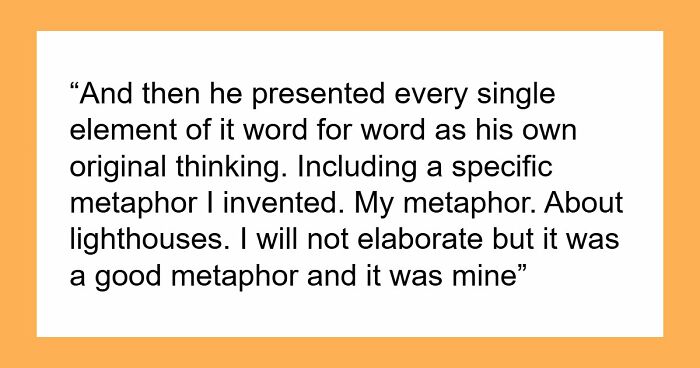 “And then he presented every single element of it word for word as his own original thinking. Including a specific metaphor I invented. My metaphor. About lighthouses. I will not elaborate but it was a good metaphor and it was mine”